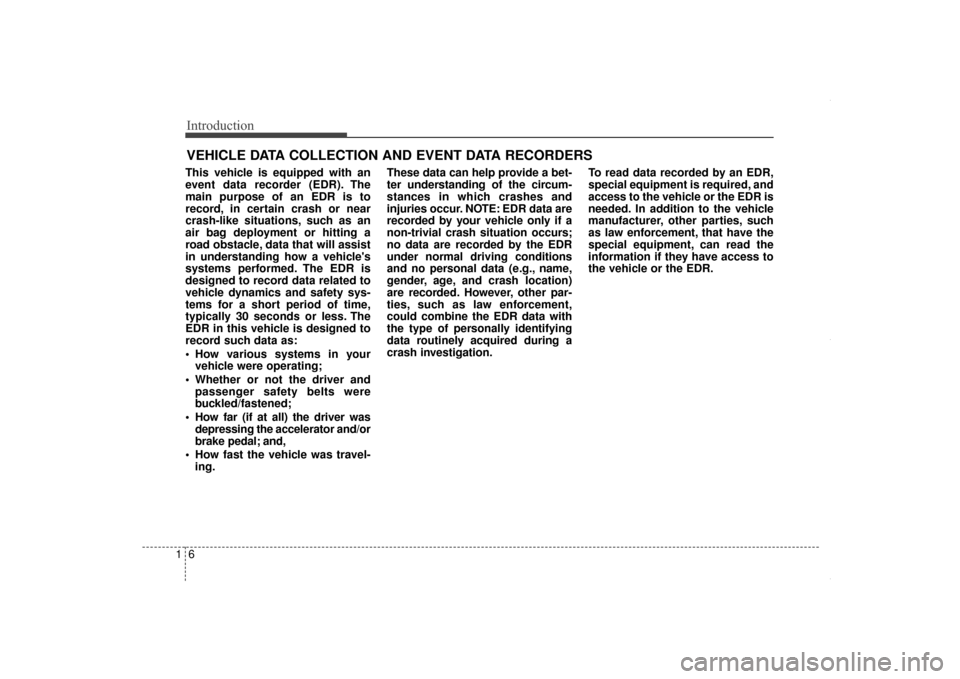 Introduction

VEHICLE DATA COLLECTION AND EVENT DATA RECORDERS

This vehicle is equipped with an event data recorder (EDR). The main purpose of an EDR is to record, in certain crash or near crash-like situations, such as an air bag deployment or hitting a road obstacle, data that will assist in understanding how a vehicle's systems performed. The EDR is designed to record data related to vehicle dynamics and safety systems for a short period of time, typically 30 seconds or less. The EDR in this vehicle is designed to record such data as:

• How various systems in your vehicle were operating;
• Whether or not the driver and passenger safety belts were buckled/fastened;
• How far (if at all) the driver was depressing the accelerator and/or brake pedal; and,
• How fast the vehicle was traveling.

These data can help provide a better understanding of the circumstances in which crashes and injuries occur. NOTE: EDR data are recorded by your vehicle only if a non-trivial crash situation occurs; no data are recorded by the EDR under normal driving conditions and no personal data (e.g., name, gender, age, and crash location) are recorded. However, other parties, such as law enforcement, could combine the EDR data with the type of personally identifying data routinely acquired during a crash investigation.

To read data recorded by an EDR, special equipment is required, and access to the vehicle or the EDR is needed. In addition to the vehicle manufacturer, other parties, such as law enforcement, that have the special equipment, can read the information if they have access to the vehicle or the EDR.

1 6

carmanualsonline.info